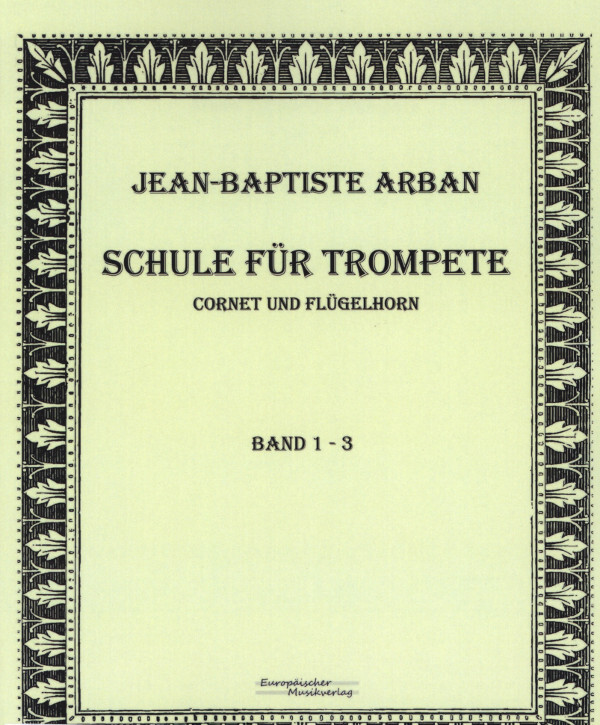 JEAN-BAPTISTE ARBAN

SCHULE FÜR TROMPETE

CORNET UND FLÜGELHORN

BAND 1 - 3

Europäischer Musikverlag